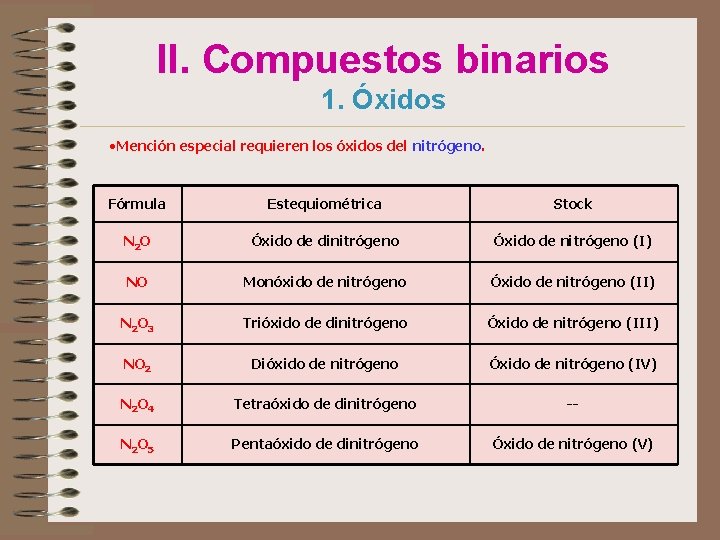 II. Compuestos binarios

1. Óxidos

•Mención especial requieren los óxidos del nitrógeno.

| Fórmula | Estequiométrica | Stock |
|---|---|---|
| $N_2O$ | Óxido de dinitrógeno | Óxido de nitrógeno (I) |
| $NO$ | Monóxido de nitrógeno | Óxido de nitrógeno (II) |
| $N_2O_3$ | Trióxido de dinitrógeno | Óxido de nitrógeno (III) |
| $NO_2$ | Dióxido de nitrógeno | Óxido de nitrógeno (IV) |
| $N_2O_4$ | Tetraóxido de dinitrógeno | -- |
| $N_2O_5$ | Pentaóxido de dinitrógeno | Óxido de nitrógeno (V) |